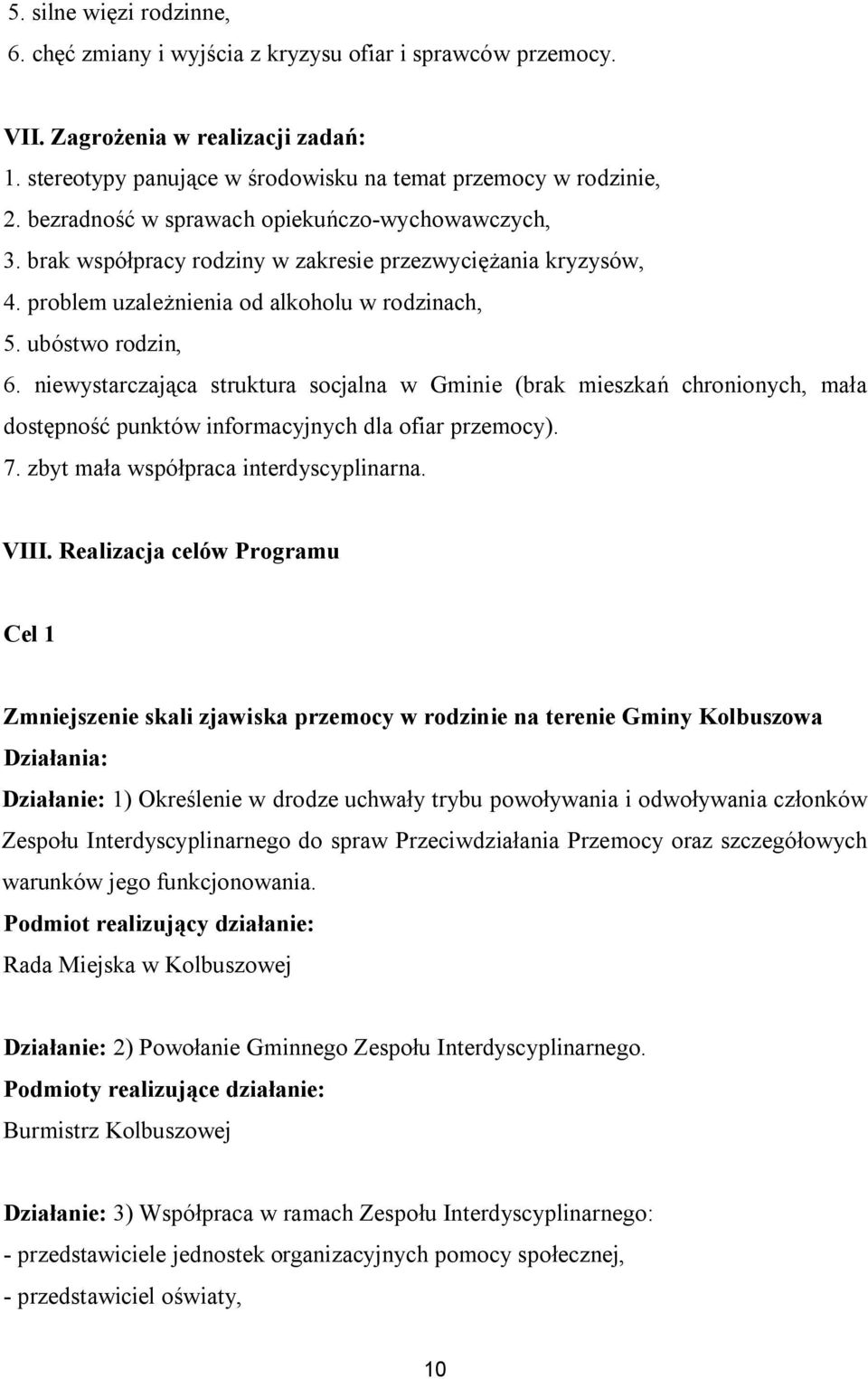 5. silne więzi rodzinne,
6. chęć zmiany i wyjścia z kryzysu ofiar i sprawców przemocy.

VII. Zagrożenia w realizacji zadań:
1. stereotypy panujące w środowisku na temat przemocy w rodzinie,
2. bezradność w sprawach opiekuńczo-wychowawczych,
3. brak współpracy rodziny w zakresie przezwyciężania kryzysów,
4. problem uzależnienia od alkoholu w rodzinach,
5. ubóstwo rodzin,
6. niewystarczająca struktura socjalna w Gminie (brak mieszkań chronionych, mała dostępność punktów informacyjnych dla ofiar przemocy).
7. zbyt mała współpraca interdyscyplinarna.

VIII. Realizacja celów Programu

Cel 1

Zmniejszenie skali zjawiska przemocy w rodzinie na terenie Gminy Kolbuszowa
Działania:
Działanie: 1) Określenie w drodze uchwały trybu powoływania i odwoływania członków Zespołu Interdyscyplinarnego do spraw Przeciwdziałania Przemocy oraz szczegółowych warunków jego funkcjonowania.
Podmiot realizujący działanie:
Rada Miejska w Kolbuszowej

Działanie: 2) Powołanie Gminnego Zespołu Interdyscyplinarnego.
Podmioty realizujące działanie:
Burmistrz Kolbuszowej

Działanie: 3) Współpraca w ramach Zespołu Interdyscyplinarnego:
- przedstawiciele jednostek organizacyjnych pomocy społecznej,
- przedstawiciel oświaty,

10